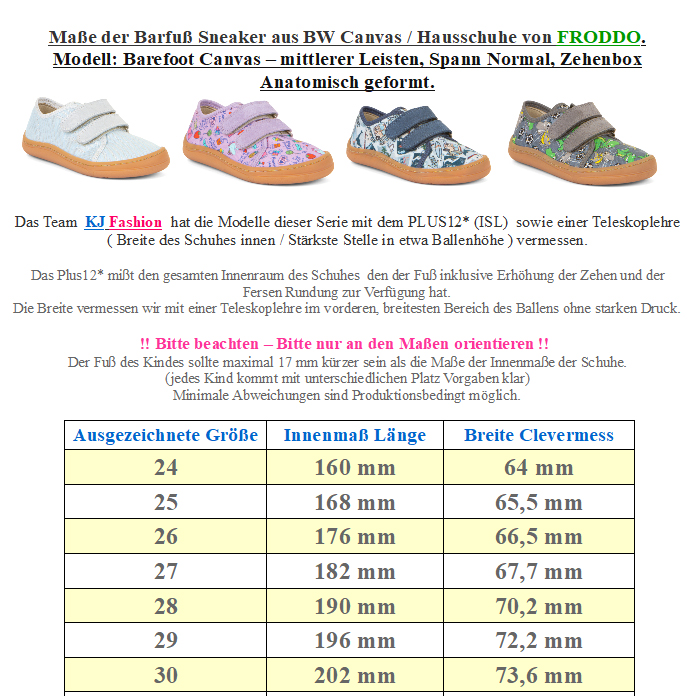 Maße der Barfuß Sneaker aus BW Canvas / Hausschuhe von FRODDO.
Modell: Barefoot Canvas – mittlerer Leisten, Spann Normal, Zehenbox Anatomisch geformt.

Das Team KJ Fashion hat die Modelle dieser Serie mit dem PLUS12* (ISL) sowie einer Teleskoplehre ( Breite des Schuhes innen / Stärkste Stelle in etwa Ballenhöhe ) vermessen.

Das Plus12* mißt den gesamten Innenraum des Schuhes den der Fuß inklusive Erhöhung der Zehen und der Fersen Rundung zur Verfügung hat.
Die Breite vermessen wir mit einer Teleskoplehre im vorderen, breitesten Bereich des Ballens ohne starken Druck.

!! Bitte beachten – Bitte nur an den Maßen orientieren !!
Der Fuß des Kindes sollte maximal 17 mm kürzer sein als die Maße der Innenmaße der Schuhe.
(jedes Kind kommt mit unterschiedlichen Platz Vorgaben klar)
Minimale Abweichungen sind Produktionsbedingt möglich.

| Ausgezeichnete Größe | Innenmaß Länge | Breite Clevermess |
|---|---|---|
| 24 | 160 mm | 64 mm |
| 25 | 168 mm | 65,5 mm |
| 26 | 176 mm | 66,5 mm |
| 27 | 182 mm | 67,7 mm |
| 28 | 190 mm | 70,2 mm |
| 29 | 196 mm | 72,2 mm |
| 30 | 202 mm | 73,6 mm |